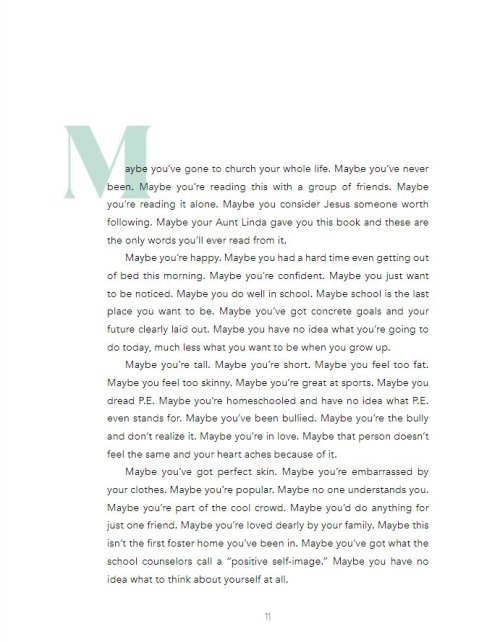 Maybe you've gone to church your whole life. Maybe you've never been. Maybe you're reading this with a group of friends. Maybe you're reading it alone. Maybe you consider Jesus someone worth following. Maybe your Aunt Linda gave you this book and these are the only words you'll ever read from it.

Maybe you're happy. Maybe you had a hard time even getting out of bed this morning. Maybe you're confident. Maybe you just want to be noticed. Maybe you do well in school. Maybe school is the last place you want to be. Maybe you've got concrete goals and your future clearly laid out. Maybe you have no idea what you're going to do today, much less what you want to be when you grow up.

Maybe you're tall. Maybe you're short. Maybe you feel too fat. Maybe you feel too skinny. Maybe you're great at sports. Maybe you dread P.E. Maybe you're homeschooled and have no idea what P.E. even stands for. Maybe you've been bullied. Maybe you're the bully and don't realize it. Maybe you're in love. Maybe that person doesn't feel the same and your heart aches because of it.

Maybe you've got perfect skin. Maybe you're embarrassed by your clothes. Maybe you're popular. Maybe no one understands you. Maybe you're part of the cool crowd. Maybe you'd do anything for just one friend. Maybe you're loved dearly by your family. Maybe this isn't the first foster home you've been in. Maybe you've got what the school counselors call a "positive self-image." Maybe you have no idea what to think about yourself at all.

11